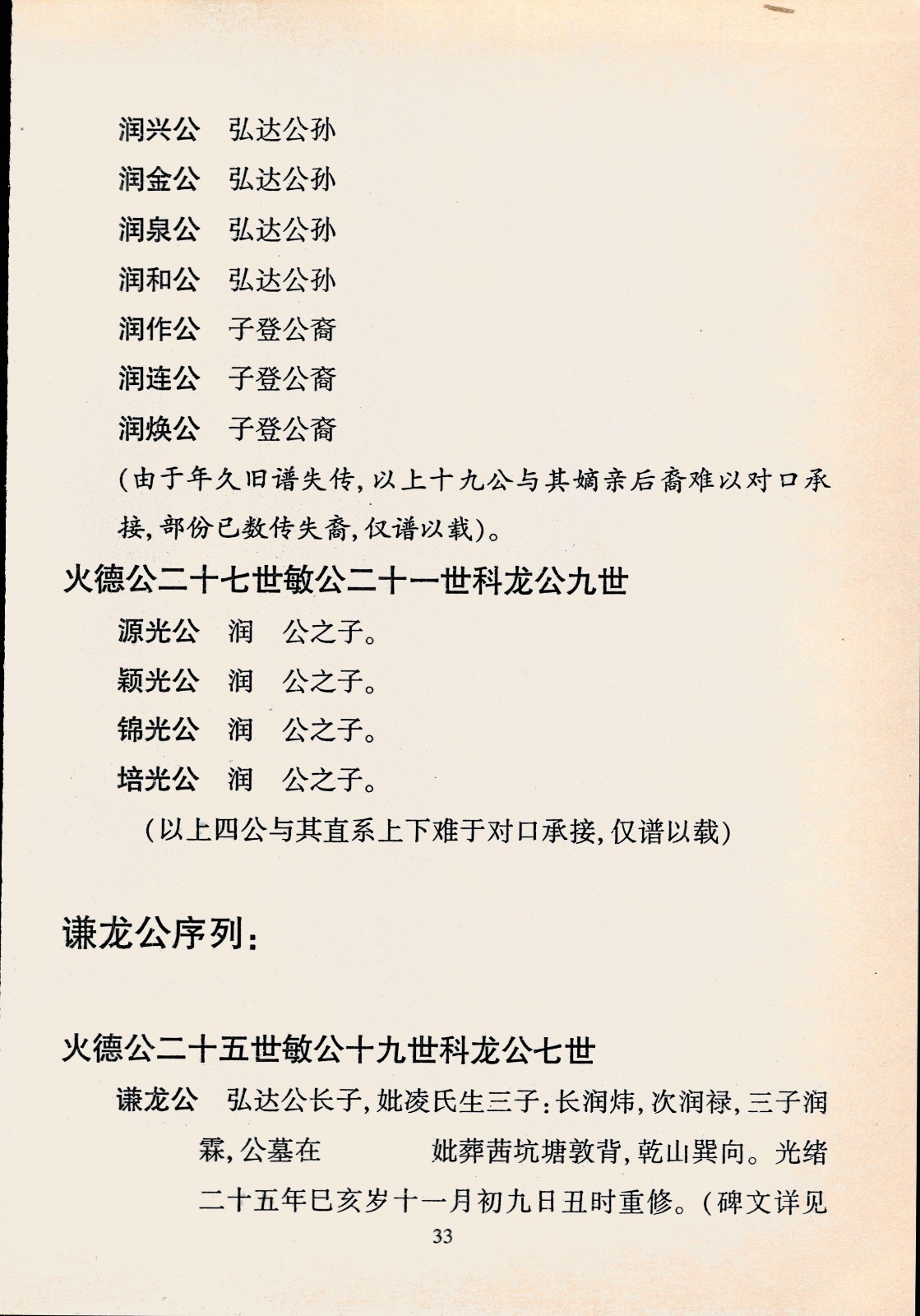 润兴公　弘达公孙

润金公　弘达公孙

润泉公　弘达公孙

润和公　弘达公孙

润作公　子登公裔

润连公　子登公裔

润焕公　子登公裔

(由于年久旧谱失传，以上十九公与其嫡亲后裔难以对口承接，部份已数传失裔，仅谱以载)。

火德公二十七世敏公二十一世科龙公九世

源光公　润　公之子。

颖光公　润　公之子。

锦光公　润　公之子。

培光公　润　公之子。

(以上四公与其直系上下难于对口承接，仅谱以载)

谦龙公序列：

火德公二十五世敏公十九世科龙公七世

谦龙公　弘达公长子，妣凌氏生三子：长润炜，次润禄，三子润霖，公墓在　　妣葬茜坑塘敦背，乾山巽向。光绪二十五年巳亥岁十一月初九日丑时重修。(碑文详见

33